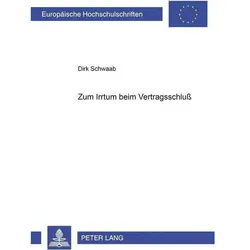 Europäische Hochschulschriften

Dirk Schwaab

Zum Irrtum beim Vertragsschluß

PETER LANG